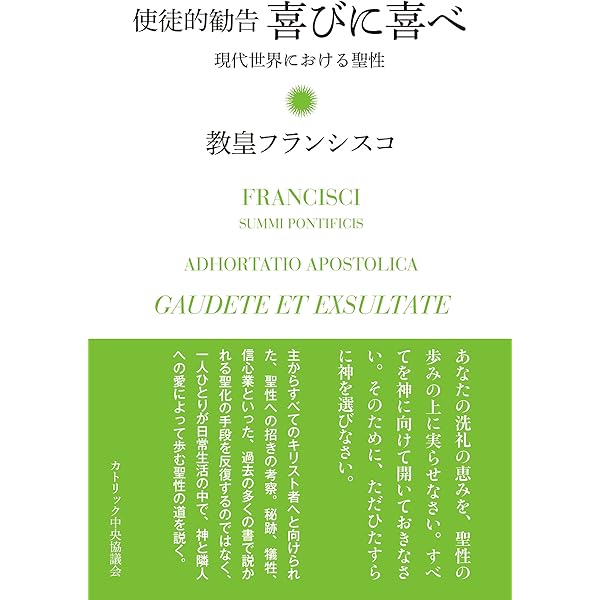 使徒的勧告 喜びに喜べ
現代世界における聖性

教皇フランシスコ

FRANCISCI
SUMMI PONTIFICIS

ADHORTATIO APOSTOLICA

GAUDETE ET EXSULTATE

あなたの洗礼の恵みを、聖性の歩みの上に実らせなさい。すべてを神に向けて開いておきなさい。そのために、ただひたすらに神を選びなさい。

主からすべてのキリスト者へと向けられた、聖性への招きの考察。秘跡、犠牲、信心業といった、過去の多くの書で説かれる聖化の手段を反復するのではなく、一人ひとりが日常生活の中で、神と隣人への愛によって歩む聖性の道を説く。

カトリック中央協議会